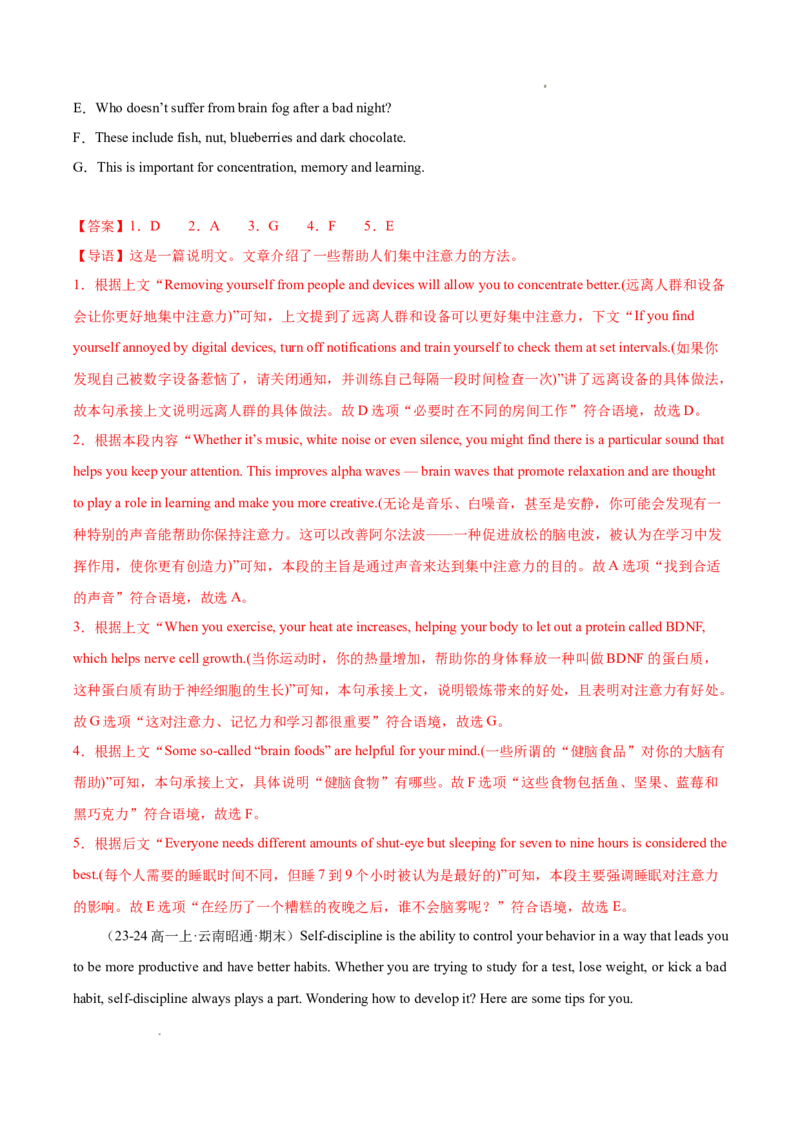 E．Who doesn't suffer from brain fog after a bad night?

F．These include fish, nut, blueberries and dark chocolate.

G．This is important for concentration, memory and learning.

【答案】1．D　2．A　3．G　4．F　5．E

【导语】这是一篇说明文。文章介绍了一些帮助人们集中注意力的方法。

1．根据上文“Removing yourself from people and devices will allow you to concentrate better.(远离人群和设备会让你更好地集中注意力)”可知，上文提到了远离人群和设备可以更好集中注意力，下文“If you find yourself annoyed by digital devices, turn off notifications and train yourself to check them at set intervals.(如果你发现自己被数字设备惹恼了，请关闭通知，并训练自己每隔一段时间检查一次)”讲了远离设备的具体做法，故本句承接上文说明远离人群的具体做法。故D选项“必要时在不同的房间工作”符合语境，故选D。

2．根据本段内容“Whether it's music, white noise or even silence, you might find there is a particular sound that helps you keep your attention. This improves alpha waves — brain waves that promote relaxation and are thought to play a role in learning and make you more creative.(无论是音乐、白噪音，甚至是安静，你可能会发现有一种特别的声音能帮助你保持注意力。这可以改善阿尔法波——一种促进放松的脑电波，被认为在学习中发挥作用，使你更有创造力)”可知，本段的主旨是通过声音来达到集中注意力的目的。故A选项“找到合适的声音”符合语境，故选A。

3．根据上文“When you exercise, your heat ate increases, helping your body to let out a protein called BDNF, which helps nerve cell growth.(当你运动时，你的热量增加，帮助你的身体释放一种叫做BDNF的蛋白质，这种蛋白质有助于神经细胞的生长)”可知，本句承接上文，说明锻炼带来的好处，且表明对注意力有好处。故G选项“这对注意力、记忆力和学习都很重要”符合语境，故选G。

4．根据上文“Some so-called “brain foods” are helpful for your mind.(一些所谓的“健脑食品”对你的大脑有帮助)”可知，本句承接上文，具体说明“健脑食物”有哪些。故F选项“这些食物包括鱼、坚果、蓝莓和黑巧克力”符合语境，故选F。

5．根据后文“Everyone needs different amounts of shut-eye but sleeping for seven to nine hours is considered the best.(每个人需要的睡眠时间不同，但睡7到9个小时被认为是最好的)”可知，本段主要强调睡眠对注意力的影响。故E选项“在经历了一个糟糕的夜晚之后，谁不会脑雾呢？”符合语境，故选E。

（23-24高一上·云南昭通·期末）Self-discipline is the ability to control your behavior in a way that leads you to be more productive and have better habits. Whether you are trying to study for a test, lose weight, or kick a bad habit, self-discipline always plays a part. Wondering how to develop it? Here are some tips for you.